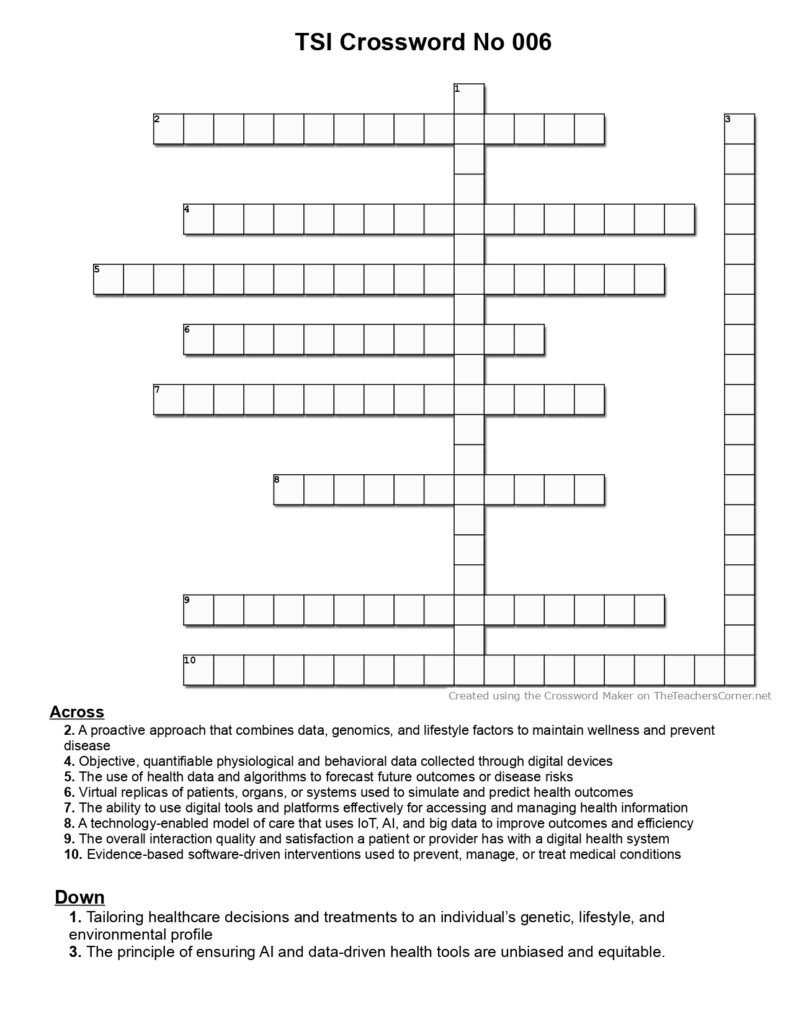 TSI Crossword No 006

1
2
3
4
5
6
7
8
9
10

Created using the Crossword Maker on TheTeachersCorner.net

Across
2. A proactive approach that combines data, genomics, and lifestyle factors to maintain wellness and prevent disease
4. Objective, quantifiable physiological and behavioral data collected through digital devices
5. The use of health data and algorithms to forecast future outcomes or disease risks
6. Virtual replicas of patients, organs, or systems used to simulate and predict health outcomes
7. The ability to use digital tools and platforms effectively for accessing and managing health information
8. A technology-enabled model of care that uses IoT, AI, and big data to improve outcomes and efficiency
9. The overall interaction quality and satisfaction a patient or provider has with a digital health system
10. Evidence-based software-driven interventions used to prevent, manage, or treat medical conditions

Down
1. Tailoring healthcare decisions and treatments to an individual's genetic, lifestyle, and environmental profile
3. The principle of ensuring AI and data-driven health tools are unbiased and equitable.